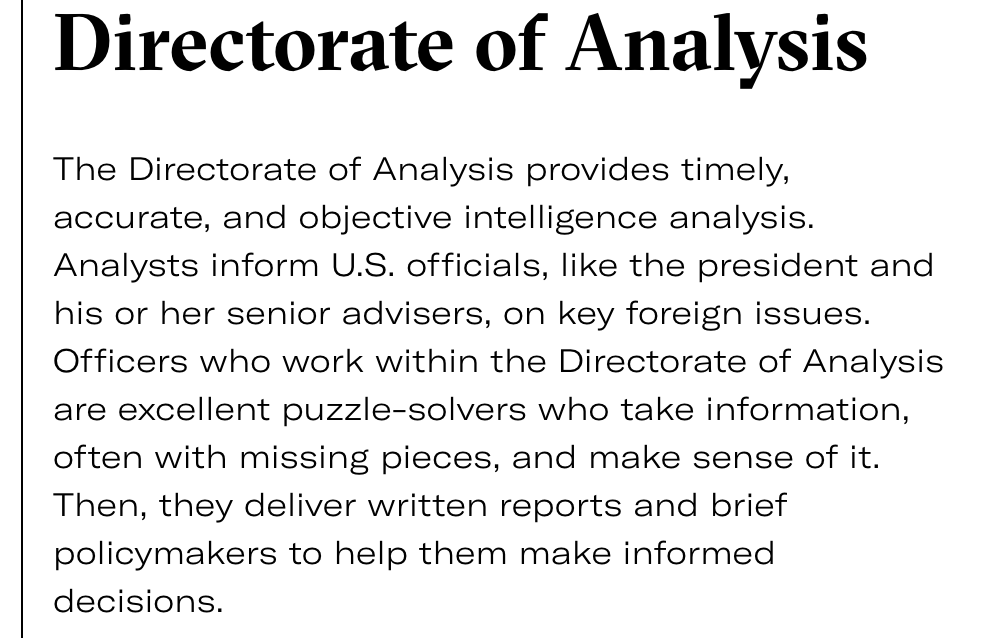 Directorate of Analysis

The Directorate of Analysis provides timely, accurate, and objective intelligence analysis. Analysts inform U.S. officials, like the president and his or her senior advisers, on key foreign issues. Officers who work within the Directorate of Analysis are excellent puzzle-solvers who take information, often with missing pieces, and make sense of it. Then, they deliver written reports and brief policymakers to help them make informed decisions.